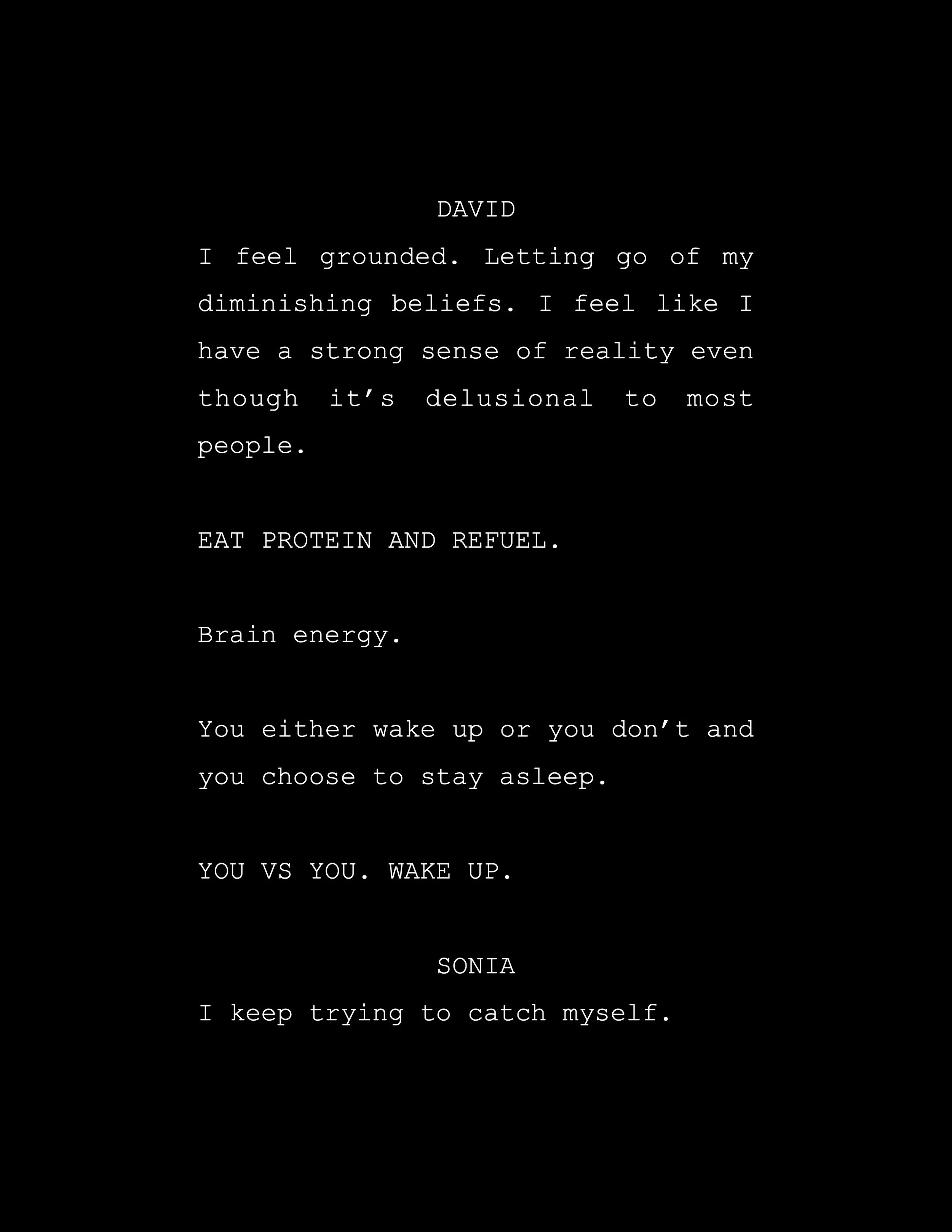 DAVID

I feel grounded. Letting go of my diminishing beliefs. I feel like I have a strong sense of reality even though it's delusional to most people.

EAT PROTEIN AND REFUEL.

Brain energy.

You either wake up or you don't and you choose to stay asleep.

YOU VS YOU. WAKE UP.

SONIA

I keep trying to catch myself.